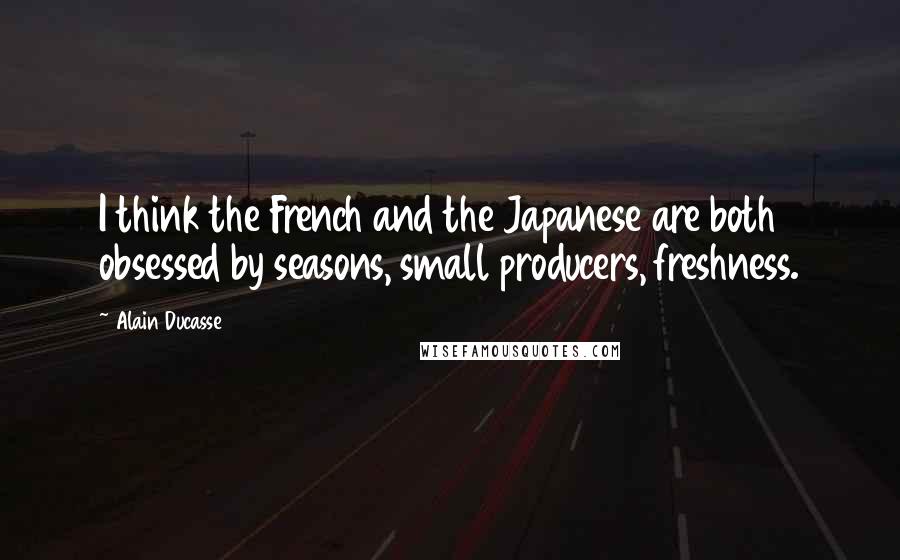 I think the French and the Japanese are both obsessed by seasons, small producers, freshness.

~ Alain Ducasse

WISEFAMOUSQUOTES.COM